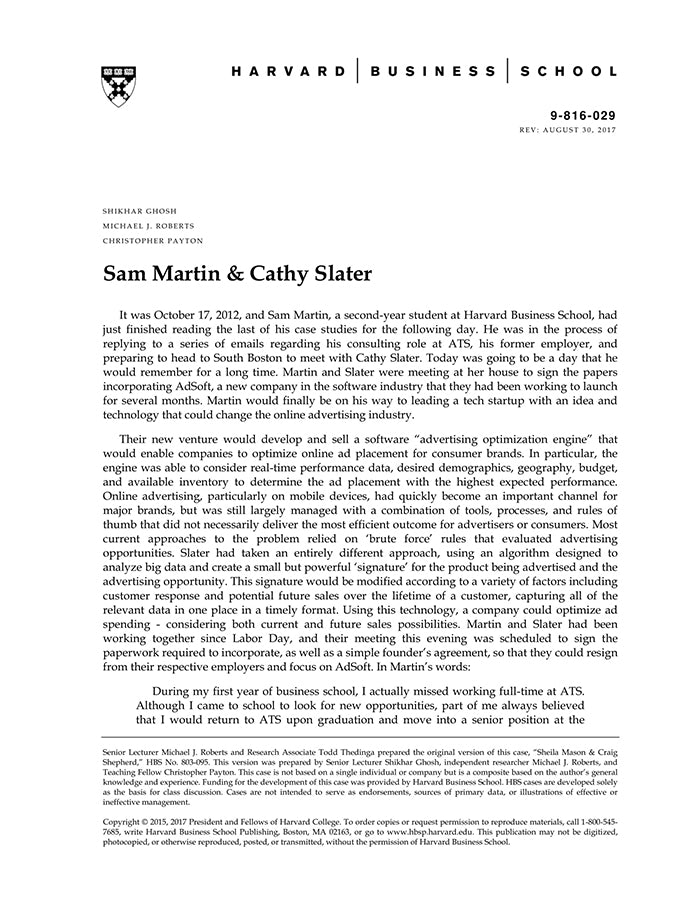 HARVARD | BUSINESS | SCHOOL

9-816-029
REV: AUGUST 30, 2017

SHIKHAR GHOSH
MICHAEL J. ROBERTS
CHRISTOPHER PAYTON

Sam Martin & Cathy Slater

It was October 17, 2012, and Sam Martin, a second-year student at Harvard Business School, had just finished reading the last of his case studies for the following day. He was in the process of replying to a series of emails regarding his consulting role at ATS, his former employer, and preparing to head to South Boston to meet with Cathy Slater. Today was going to be a day that he would remember for a long time. Martin and Slater were meeting at her house to sign the papers incorporating AdSoft, a new company in the software industry that they had been working to launch for several months. Martin would finally be on his way to leading a tech startup with an idea and technology that could change the online advertising industry.

Their new venture would develop and sell a software "advertising optimization engine" that would enable companies to optimize online ad placement for consumer brands. In particular, the engine was able to consider real-time performance data, desired demographics, geography, budget, and available inventory to determine the ad placement with the highest expected performance. Online advertising, particularly on mobile devices, had quickly become an important channel for major brands, but was still largely managed with a combination of tools, processes, and rules of thumb that did not necessarily deliver the most efficient outcome for advertisers or consumers. Most current approaches to the problem relied on 'brute force' rules that evaluated advertising opportunities. Slater had taken an entirely different approach, using an algorithm designed to analyze big data and create a small but powerful 'signature' for the product being advertised and the advertising opportunity. This signature would be modified according to a variety of factors including customer response and potential future sales over the lifetime of a customer, capturing all of the relevant data in one place in a timely format. Using this technology, a company could optimize ad spending - considering both current and future sales possibilities. Martin and Slater had been working together since Labor Day, and their meeting this evening was scheduled to sign the paperwork required to incorporate, as well as a simple founder's agreement, so that they could resign from their respective employers and focus on AdSoft. In Martin's words:

During my first year of business school, I actually missed working full-time at ATS. Although I came to school to look for new opportunities, part of me always believed that I would return to ATS upon graduation and move into a senior position at the

Senior Lecturer Michael J. Roberts and Research Associate Todd Thedinga prepared the original version of this case, "Sheila Mason & Craig Shepherd," HBS No. 803-095. This version was prepared by Senior Lecturer Shikhar Ghosh, independent researcher Michael J. Roberts, and Teaching Fellow Christopher Payton. This case is not based on a single individual or company but is a composite based on the author's general knowledge and experience. Funding for the development of this case was provided by Harvard Business School. HBS cases are developed solely as the basis for class discussion. Cases are not intended to serve as endorsements, sources of primary data, or illustrations of effective or ineffective management.

Copyright © 2015, 2017 President and Fellows of Harvard College. To order copies or request permission to reproduce materials, call 1-800-545-7685, write Harvard Business School Publishing, Boston, MA 02163, or go to www.hbsp.harvard.edu. This publication may not be digitized, photocopied, or otherwise reproduced, posted, or transmitted, without the permission of Harvard Business School.